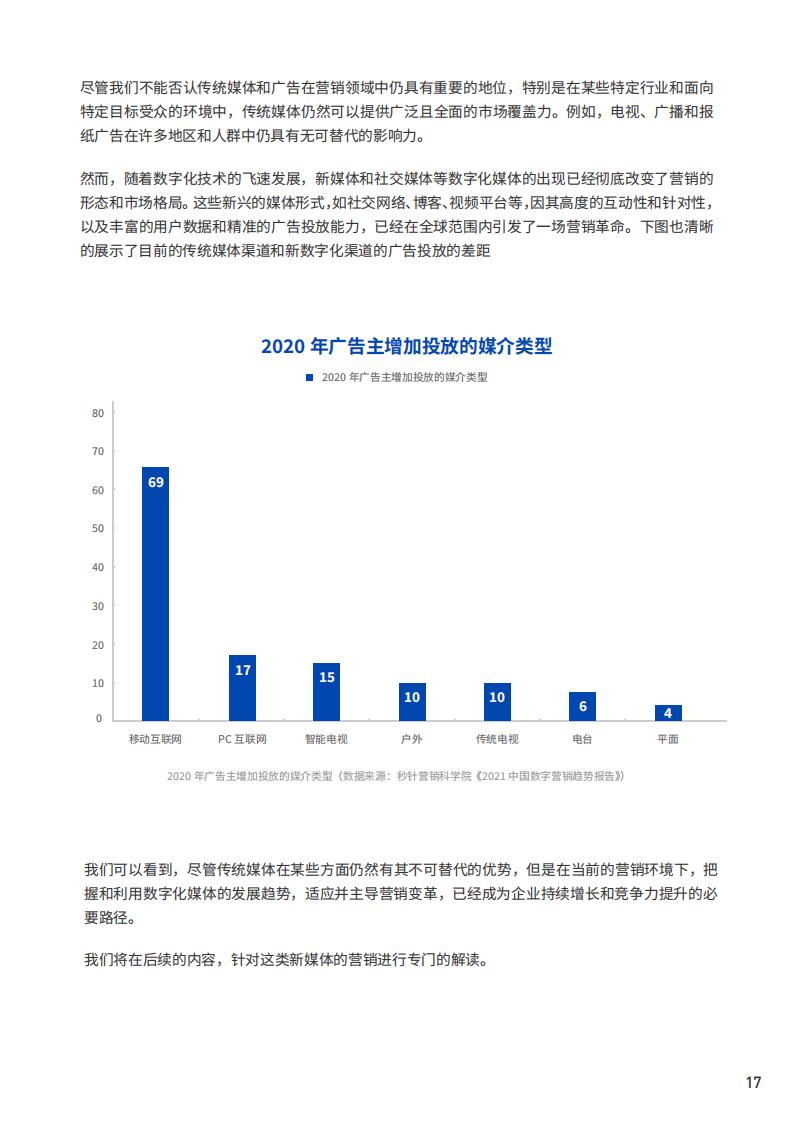 尽管我们不能否认传统媒体和广告在营销领域中仍具有重要的地位，特别是在某些特定行业和面向特定目标受众的环境中，传统媒体仍然可以提供广泛且全面的市场覆盖力。例如，电视、广播和报纸广告在许多地区和人群中仍具有无可替代的影响力。

然而，随着数字化技术的飞速发展，新媒体和社交媒体等数字化媒体的出现已经彻底改变了营销的形态和市场格局。这些新兴的媒体形式，如社交网络、博客、视频平台等，因其高度的互动性和针对性，以及丰富的用户数据和精准的广告投放能力，已经在全球范围内引发了一场营销革命。下图也清晰的展示了目前的传统媒体渠道和新数字化渠道的广告投放的差距

2020 年广告主增加投放的媒介类型

2020 年广告主增加投放的媒介类型

80
70
60
50
40
30
20
10
0

69
17
15
10
10
6
4

移动互联网
PC 互联网
智能电视
户外
传统电视
电台
平面

2020 年广告主增加投放的媒介类型（数据来源：秒针营销科学院《2021 中国数字营销趋势报告》）

我们可以看到，尽管传统媒体在某些方面仍然有其不可替代的优势，但是在当前的营销环境下，把握和利用数字化媒体的发展趋势，适应并主导营销变革，已经成为企业持续增长和竞争力提升的必要路径。

我们将在后续的内容，针对这类新媒体的营销进行专门的解读。

17